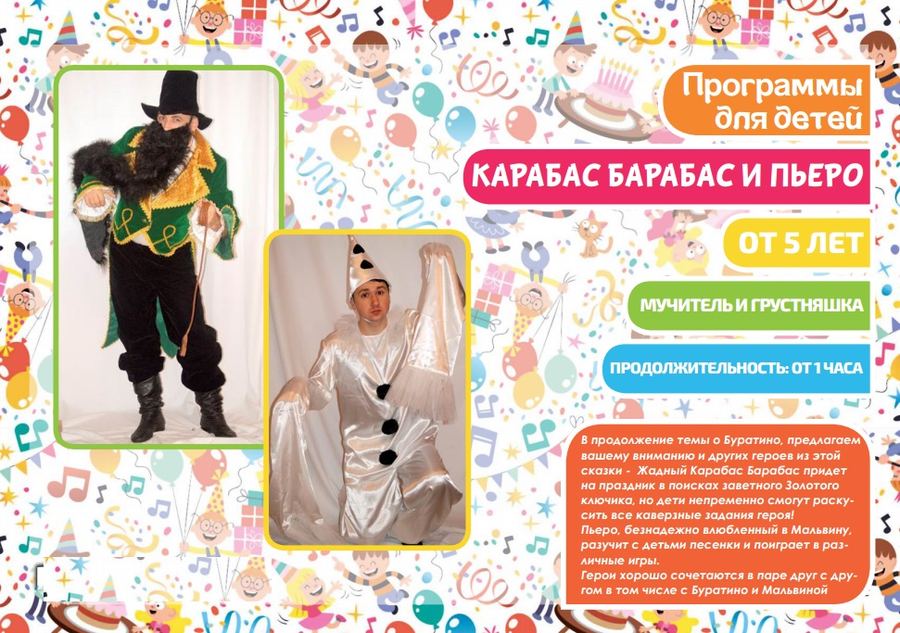 Программы для детей

КАРАБАС БАРАБАС И ПЬЕРО

ОТ 5 ЛЕТ

МУЧИТЕЛЬ И ГРУСТНЯШКА

ПРОДОЛЖИТЕЛЬНОСТЬ: ОТ 1 ЧАСА

В продолжение темы о Буратино, предлагаем вашему вниманию и других героев из этой сказки - Жадный Карабас Барабас придет на праздник в поисках заветного Золотого ключика, но дети непременно смогут раскусить все каверзные задания героя!
Пьеро, безнадежно влюбленный в Мальвину, разучит с детьми песенки и поиграет в различные игры.
Герои хорошо сочетаются в паре друг с другом в том числе с Буратино и Мальвиной